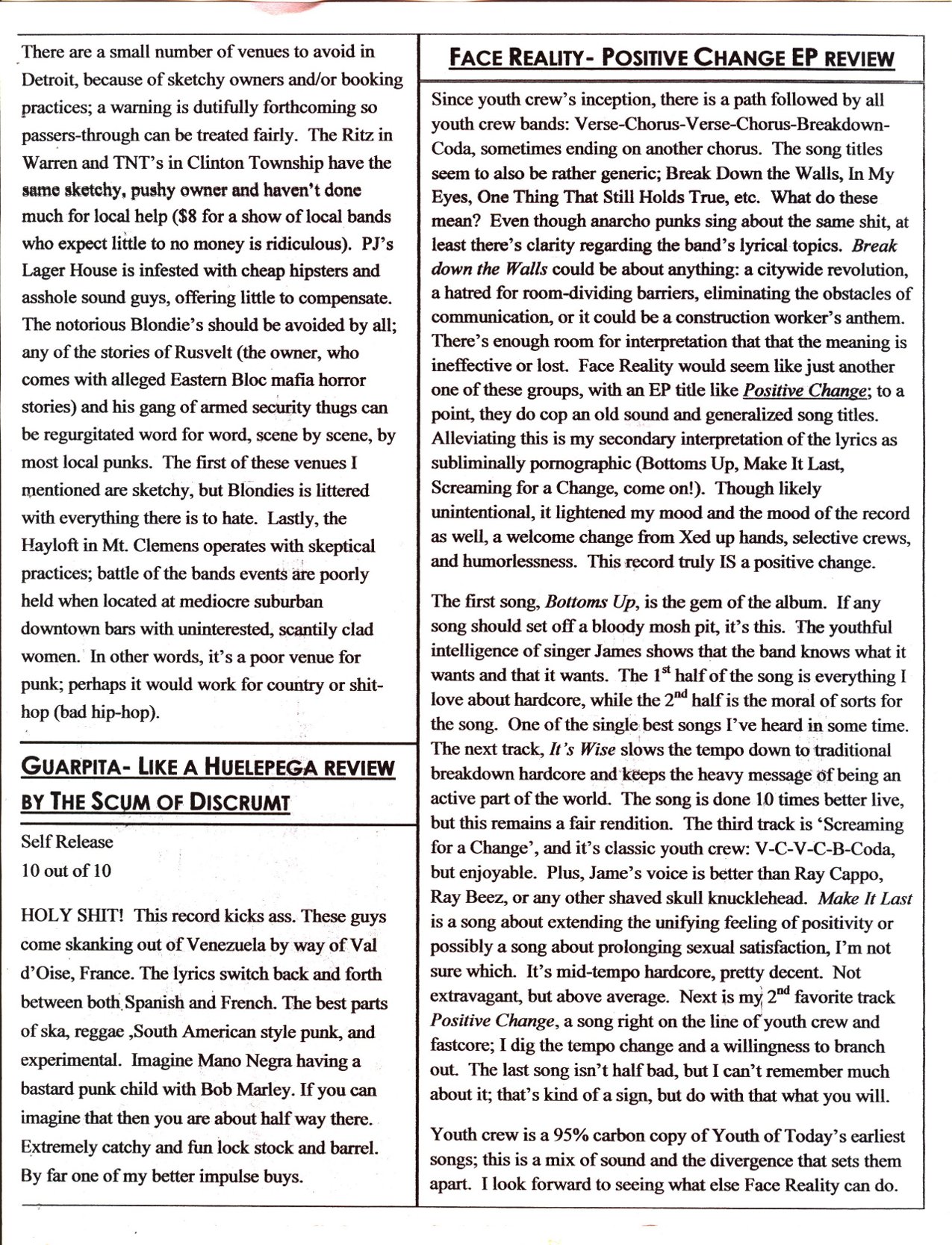 There are a small number of venues to avoid in Detroit, because of sketchy owners and/or booking practices; a warning is dutifully forthcoming so passers-through can be treated fairly. The Ritz in Warren and TNT's in Clinton Township have the same sketchy, pushy owner and haven't done much for local help ($8 for a show of local bands who expect little to no money is ridiculous). PJ's Lager House is infested with cheap hipsters and asshole sound guys, offering little to compensate. The notorious Blondie's should be avoided by all; any of the stories of Rusvelt (the owner, who comes with alleged Eastern Bloc mafia horror stories) and his gang of armed security thugs can be regurgitated word for word, scene by scene, by most local punks. The first of these venues I mentioned are sketchy, but Blondies is littered with everything there is to hate. Lastly, the Hayloft in Mt. Clemens operates with skeptical practices; battle of the bands events are poorly held when located at mediocre suburban downtown bars with uninterested, scantily clad women. In other words, it's a poor venue for punk; perhaps it would work for country or shit-hop (bad hip-hop).

GUARPITA- LIKE A HUELEPEGA REVIEW BY THE SCUM OF DISCRUMT

Self Release
10 out of 10

HOLY SHIT! This record kicks ass. These guys come skanking out of Venezuela by way of Val d'Oise, France. The lyrics switch back and forth between both Spanish and French. The best parts of ska, reggae ,South American style punk, and experimental. Imagine Mano Negra having a bastard punk child with Bob Marley. If you can imagine that then you are about half way there. Extremely catchy and fun lock stock and barrel. By far one of my better impulse buys.

FACE REALITY- POSITIVE CHANGE EP REVIEW

Since youth crew's inception, there is a path followed by all youth crew bands: Verse-Chorus-Verse-Chorus-Breakdown-Coda, sometimes ending on another chorus. The song titles seem to also be rather generic; Break Down the Walls, In My Eyes, One Thing That Still Holds True, etc. What do these mean? Even though anarcho punks sing about the same shit, at least there's clarity regarding the band's lyrical topics. Break down the Walls could be about anything: a citywide revolution, a hatred for room-dividing barriers, eliminating the obstacles of communication, or it could be a construction worker's anthem. There's enough room for interpretation that that the meaning is ineffective or lost. Face Reality would seem like just another one of these groups, with an EP title like Positive Change; to a point, they do cop an old sound and generalized song titles. Alleviating this is my secondary interpretation of the lyrics as subliminally pornographic (Bottoms Up, Make It Last, Screaming for a Change, come on!). Though likely unintentional, it lightened my mood and the mood of the record as well, a welcome change from Xed up hands, selective crews, and humorlessness. This record truly IS a positive change.

The first song, Bottoms Up, is the gem of the album. If any song should set off a bloody mosh pit, it's this. The youthful intelligence of singer James shows that the band knows what it wants and that it wants. The $1^{st}$ half of the song is everything I love about hardcore, while the $2^{nd}$ half is the moral of sorts for the song. One of the single best songs I've heard in some time. The next track, It's Wise slows the tempo down to traditional breakdown hardcore and keeps the heavy message of being an active part of the world. The song is done 10 times better live, but this remains a fair rendition. The third track is 'Screaming for a Change', and it's classic youth crew: V-C-V-C-B-Coda, but enjoyable. Plus, Jame's voice is better than Ray Cappo, Ray Beez, or any other shaved skull knucklehead. Make It Last is a song about extending the unifying feeling of positivity or possibly a song about prolonging sexual satisfaction, I'm not sure which. It's mid-tempo hardcore, pretty decent. Not extravagant, but above average. Next is my $2^{nd}$ favorite track Positive Change, a song right on the line of youth crew and fastcore; I dig the tempo change and a willingness to branch out. The last song isn't half bad, but I can't remember much about it; that's kind of a sign, but do with that what you will.

Youth crew is a 95% carbon copy of Youth of Today's earliest songs; this is a mix of sound and the divergence that sets them apart. I look forward to seeing what else Face Reality can do.